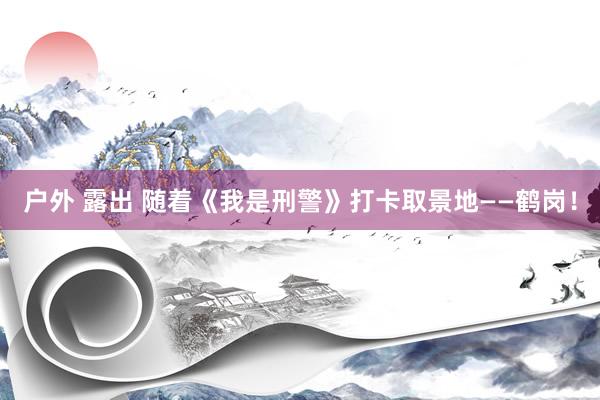 户外 露出 随着《我是刑警》打卡取景地——鹤岗！